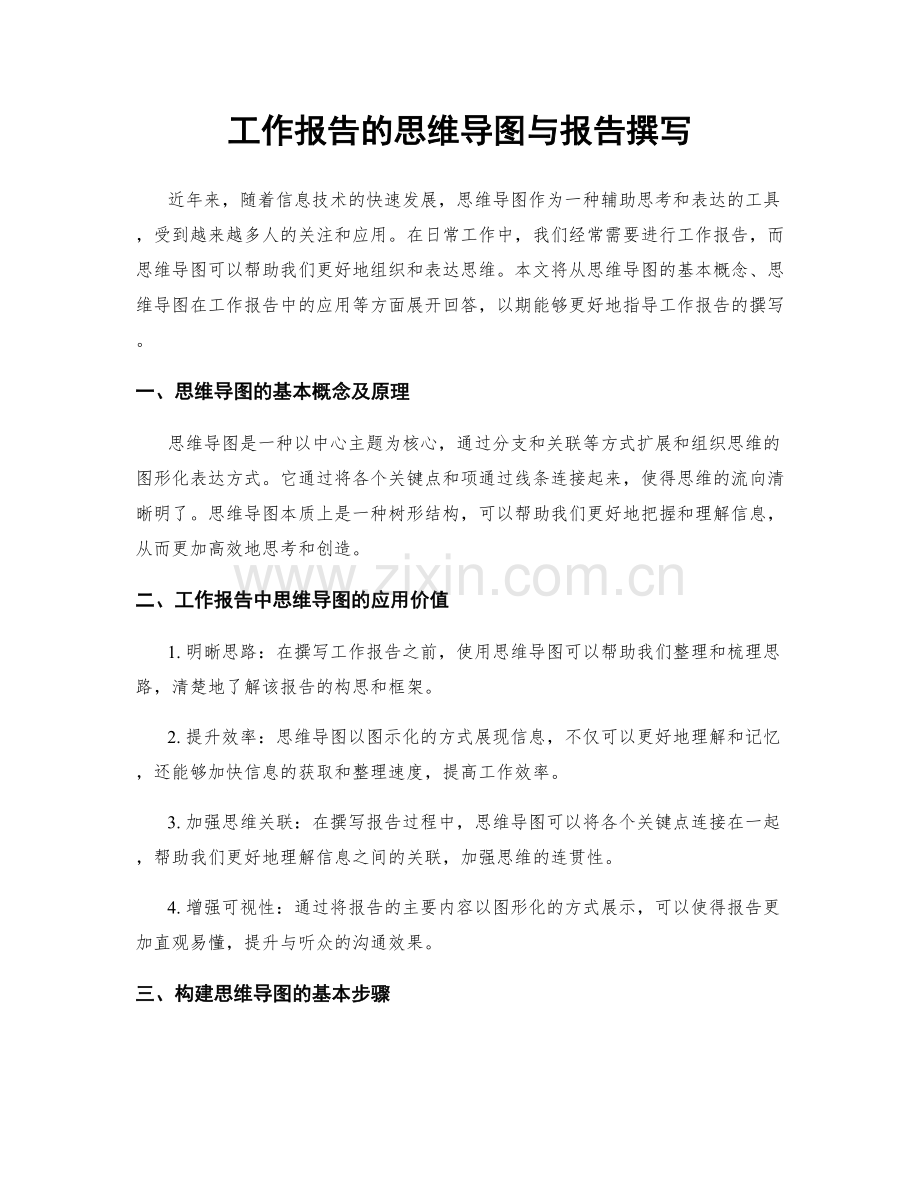 工作报告的思维导图与报告撰写

近年来，随着信息技术的快速发展，思维导图作为一种辅助思考和表达的工具，受到越来越多人的关注和应用。在日常工作中，我们经常需要进行工作报告，而思维导图可以帮助我们更好地组织和表达思维。本文将从思维导图的基本概念、思维导图在工作报告中的应用等方面展开回答，以期能够更好地指导工作报告的撰写。

一、思维导图的基本概念及原理

思维导图是一种以中心主题为核心，通过分支和关联等方式扩展和组织思维的图形化表达方式。它通过将各个关键点和项通过线条连接起来，使得思维的流向清晰明了。思维导图本质上是一种树形结构，可以帮助我们更好地把握和理解信息，从而更加高效地思考和创造。

www.zixin.com.cn

二、工作报告中思维导图的应用价值

1. 明晰思路：在撰写工作报告之前，使用思维导图可以帮助我们整理和梳理思路，清楚地了解该报告的构思和框架。

2. 提升效率：思维导图以图示化的方式展现信息，不仅可以更好地理解和记忆，还能够加快信息的获取和整理速度，提高工作效率。

3. 加强思维关联：在撰写报告过程中，思维导图可以将各个关键点连接在一起，帮助我们更好地理解信息之间的关联，加强思维的连贯性。

4. 增强可视性：通过将报告的主要内容以图形化的方式展示，可以使得报告更加直观易懂，提升与听众的沟通效果。

三、构建思维导图的基本步骤